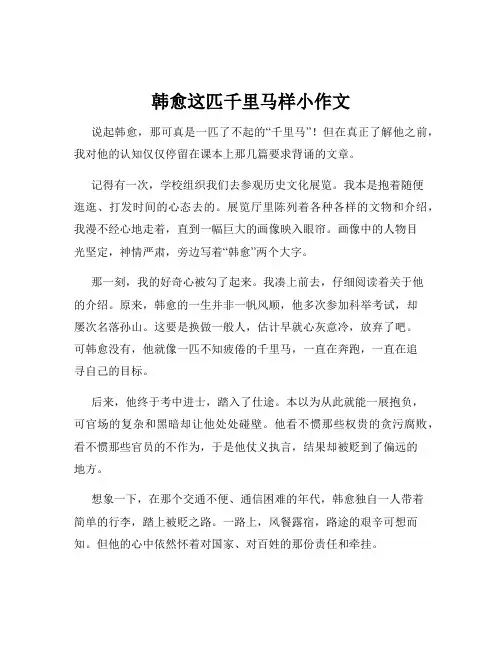 韩愈这匹千里马样小作文

说起韩愈，那可真是一匹了不起的“千里马”！但在真正了解他之前，我对他的认知仅仅停留在课本上那几篇要求背诵的文章。

记得有一次，学校组织我们去参观历史文化展览。我本是抱着随便逛逛、打发时间的心态去的。展览厅里陈列着各种各样的文物和介绍，我漫不经心地走着，直到一幅巨大的画像映入眼帘。画像中的人物目光坚定，神情严肃，旁边写着“韩愈”两个大字。

那一刻，我的好奇心被勾了起来。我凑上前去，仔细阅读着关于他的介绍。原来，韩愈的一生并非一帆风顺，他多次参加科举考试，却屡次名落孙山。这要是换做一般人，估计早就心灰意冷，放弃了吧。可韩愈没有，他就像一匹不知疲倦的千里马，一直在奔跑，一直在追寻自己的目标。

后来，他终于考中进士，踏入了仕途。本以为从此就能一展抱负，可官场的复杂和黑暗却让他处处碰壁。他看不惯那些权贵的贪污腐败，看不惯那些官员的不作为，于是他仗义执言，结果却被贬到了偏远的地方。

想象一下，在那个交通不便、通信困难的年代，韩愈独自一人带着简单的行李，踏上被贬之路。一路上，风餐露宿，路途的艰辛可想而知。但他的心中依然怀着对国家、对百姓的那份责任和牵挂。